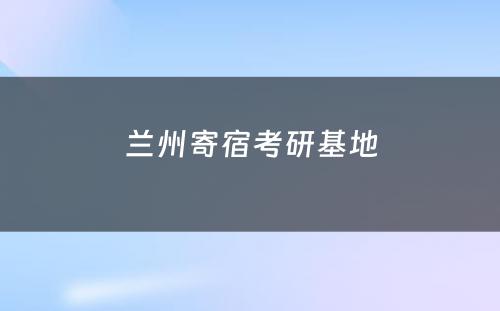 兰州寄宿考研基地